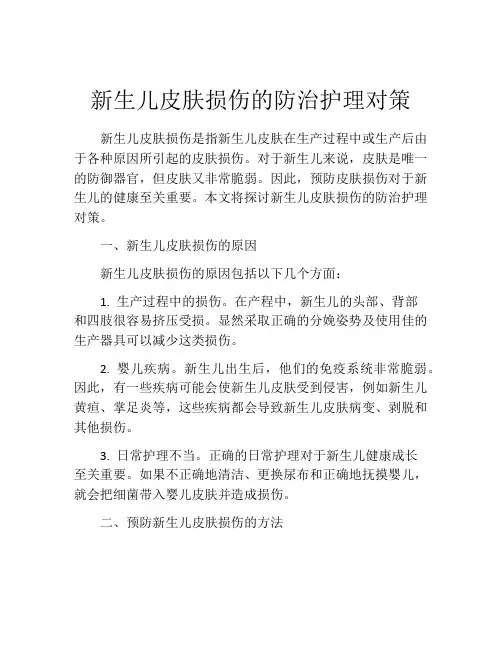 新生儿皮肤损伤的防治护理对策

新生儿皮肤损伤是指新生儿皮肤在生产过程中或生产后由于各种原因所引起的皮肤损伤。对于新生儿来说，皮肤是唯一的防御器官，但皮肤又非常脆弱。因此，预防皮肤损伤对于新生儿的健康至关重要。本文将探讨新生儿皮肤损伤的防治护理对策。

一、新生儿皮肤损伤的原因

新生儿皮肤损伤的原因包括以下几个方面：

1. 生产过程中的损伤。在产程中，新生儿的头部、背部和四肢很容易挤压受损。显然采取正确的分娩姿势及使用佳的生产器具可以减少这类损伤。

2. 婴儿疾病。新生儿出生后，他们的免疫系统非常脆弱。因此，有一些疾病可能会使新生儿皮肤受到侵害，例如新生儿黄疸、掌足炎等，这些疾病都会导致新生儿皮肤病变、剥脱和其他损伤。

3. 日常护理不当。正确的日常护理对于新生儿健康成长至关重要。如果不正确地清洁、更换尿布和正确地抚摸婴儿，就会把细菌带入婴儿皮肤并造成损伤。

二、预防新生儿皮肤损伤的方法